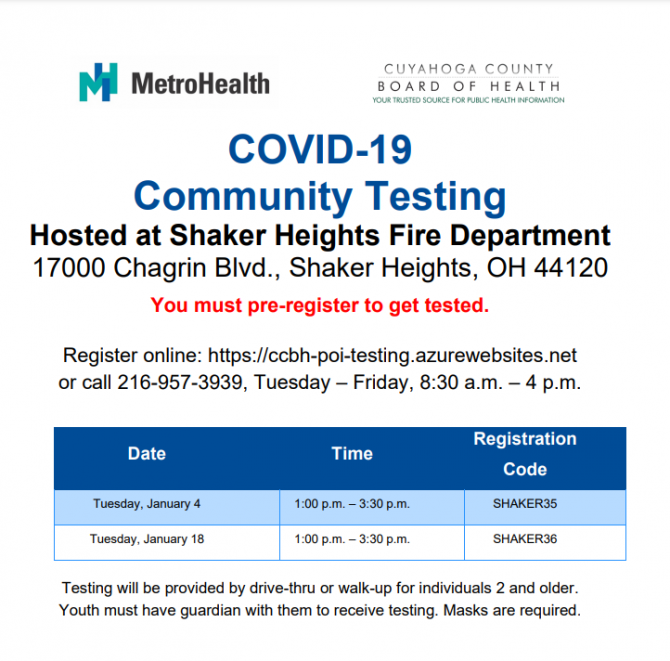 MetroHealth

CUYAHOGA COUNTY
BOARD OF HEALTH
YOUR TRUSTED SOURCE FOR PUBLIC HEALTH INFORMATION

COVID-19
Community Testing

Hosted at Shaker Heights Fire Department
17000 Chagrin Blvd., Shaker Heights, OH 44120

You must pre-register to get tested.

Register online: https://ccbh-poi-testing.azurewebsites.net
or call 216-957-3939, Tuesday – Friday, 8:30 a.m. – 4 p.m.

| Date | Time | Registration Code |
|---|---|---|
| Tuesday, January 4 | 1:00 p.m. – 3:30 p.m. | SHAKER35 |
| Tuesday, January 18 | 1:00 p.m. – 3:30 p.m. | SHAKER36 |

Testing will be provided by drive-thru or walk-up for individuals 2 and older. Youth must have guardian with them to receive testing. Masks are required.